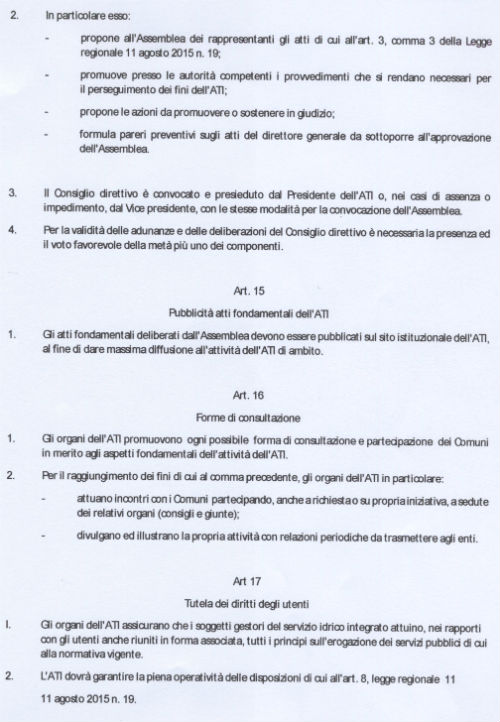 2. In particolare esso:

- propone all'Assemblea dei rappresentanti gli atti di cui all'art. 3, comma 3 della Legge regionale 11 agosto 2015 n. 19;

- promuove presso le autorità competenti i provvedimenti che si rendano necessari per il perseguimento dei fini dell'ATI;

- propone le azioni da promuovere o sostenere in giudizio;

- formula pareri preventivi sugli atti del direttore generale da sottoporre all'approvazione dell'Assemblea.

3. Il Consiglio direttivo è convocato e presieduto dal Presidente dell'ATI o, nei casi di assenza o impedimento, dal Vice presidente, con le stesse modalità per la convocazione dell'Assemblea.

4. Per la validità delle adunanze e delle deliberazioni del Consiglio direttivo è necessaria la presenza ed il voto favorevole della metà più uno dei componenti.

Art. 15

Pubblicità atti fondamentali dell'ATI

1. Gli atti fondamentali deliberati dall'Assemblea devono essere pubblicati sul sito istituzionale dell'ATI, al fine di dare massima diffusione all'attività dell'ATI di ambito.

Art. 16

Forme di consultazione

1. Gli organi dell'ATI promuovono ogni possibile forma di consultazione e partecipazione dei Comuni in merito agli aspetti fondamentali dell'attività dell'ATI.

2. Per il raggiungimento dei fini di cui al comma precedente, gli organi dell'ATI in particolare:

- attuano incontri con i Comuni partecipando, anche a richiesta o su propria iniziativa, a sedute dei relativi organi (consigli e giunte);

- divulgano ed illustrano la propria attività con relazioni periodiche da trasmettere agli enti.

Art 17

Tutela dei diritti degli utenti

I. Gli organi dell'ATI assicurano che i soggetti gestori del servizio idrico integrato attuino, nei rapporti con gli utenti anche riuniti in forma associata, tutti i principi sull'erogazione dei servizi pubblici di cui alla normativa vigente.

2. L'ATI dovrà garantire la piena operatività delle disposizioni di cui all'art. 8, legge regionale 11 11 agosto 2015 n. 19.